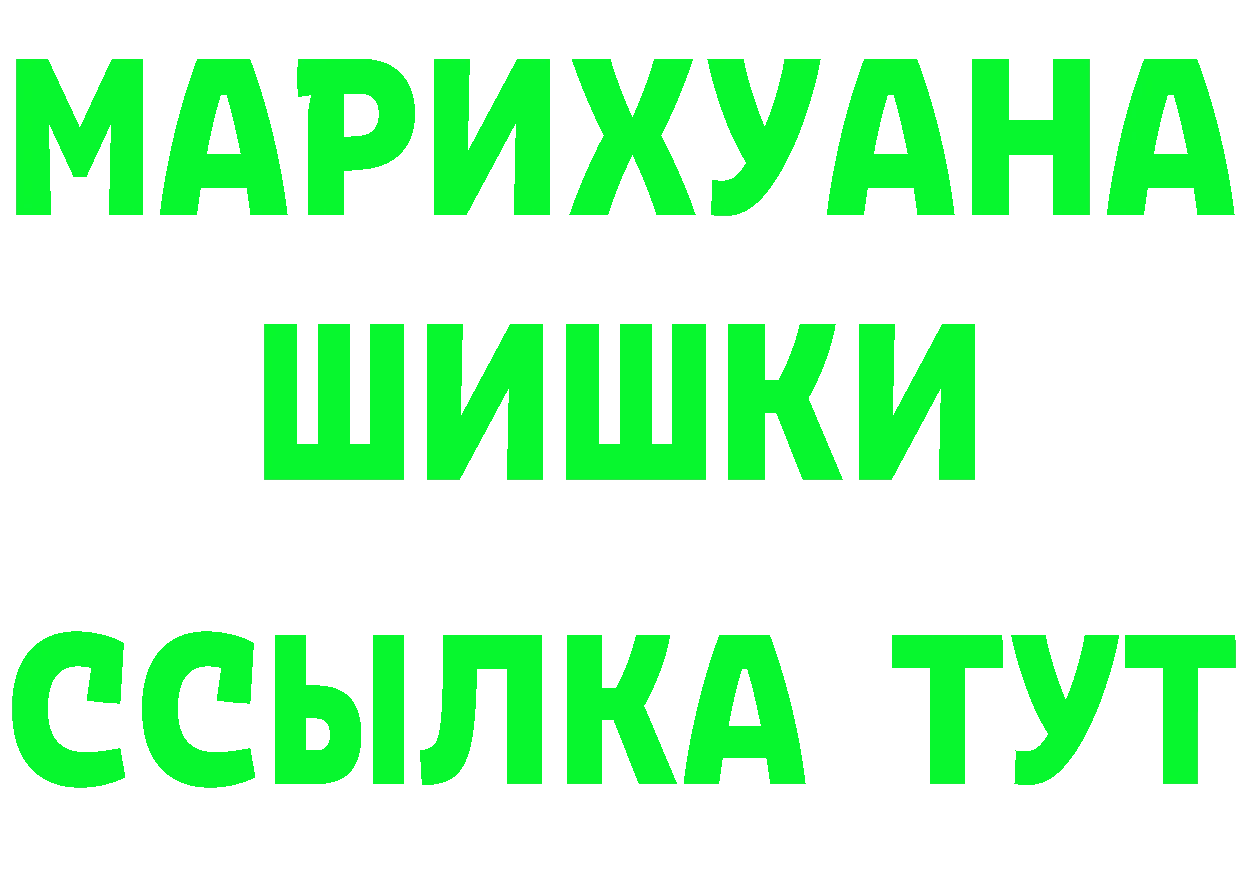 МАРИХУАНА
ШИШКИ
ССЫЛКА ТУТ